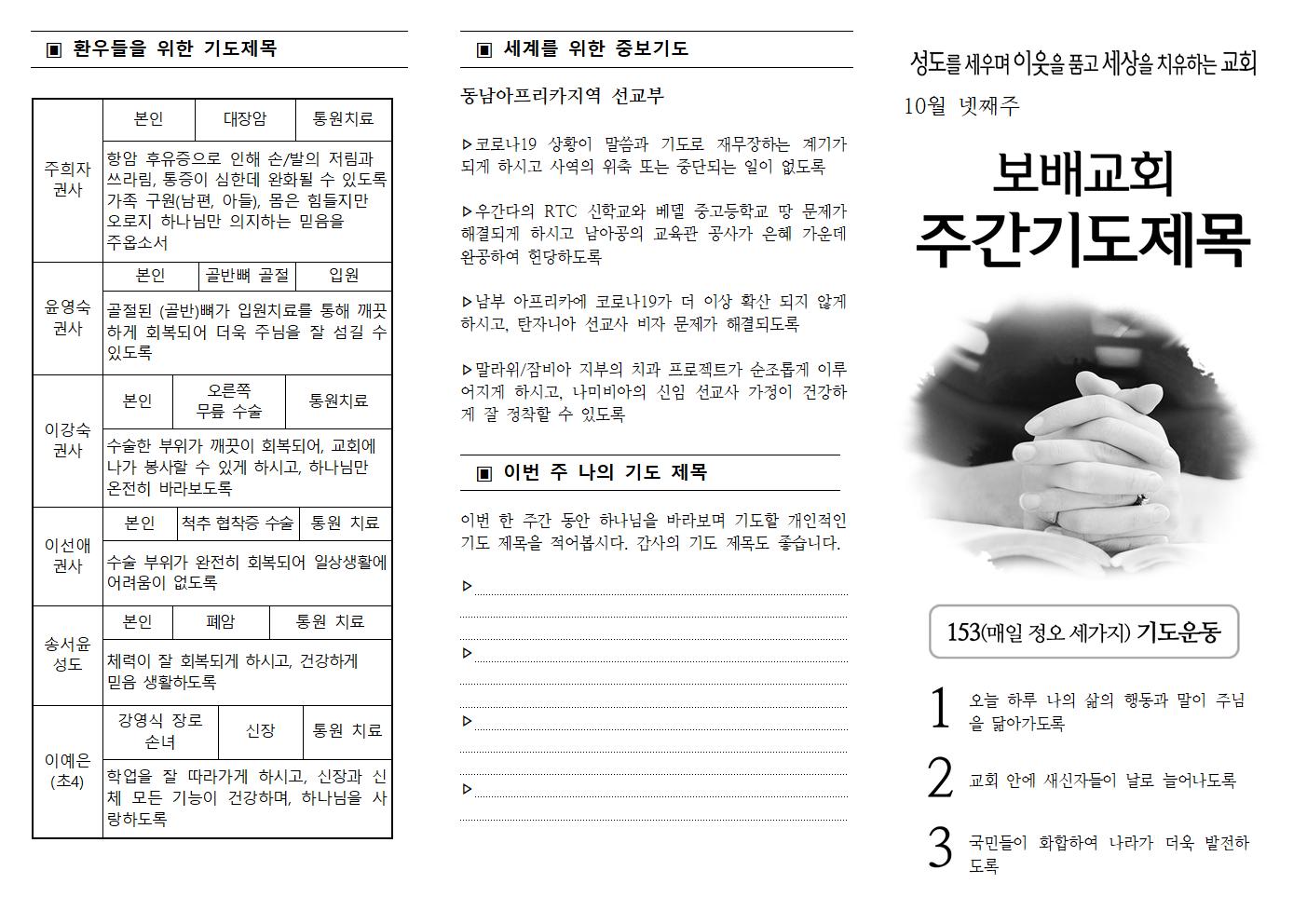 ▣ 환우들을 위한 기도제목

| 주희자 권사 | 본인 | 대장암 | 통원치료 |
|---|---|---|---|
| | 항암 후유증으로 인해 손/발의 저림과 쓰라림, 통증이 심한데 완화될 수 있도록 가족 구원(남편, 아들), 몸은 힘들지만 오로지 하나님만 의지하는 믿음을 주옵소서 | | |
| 윤영숙 권사 | 본인 | 골반뼈 골절 | 입원 |
| | 골절된 (골반)뼈가 입원치료를 통해 깨끗하게 회복되어 더욱 주님을 잘 섬길 수 있도록 | | |
| 이강숙 권사 | 본인 | 오른쪽 무릎 수술 | 통원치료 |
| | 수술한 부위가 깨끗이 회복되어, 교회에 나가 봉사할 수 있게 하시고, 하나님만 온전히 바라보도록 | | |
| 이선애 권사 | 본인 | 척추 협착증 수술 | 통원 치료 |
| | 수술 부위가 완전히 회복되어 일상생활에 어려움이 없도록 | | |
| 송서윤 성도 | 본인 | 폐암 | 통원 치료 |
| | 체력이 잘 회복되게 하시고, 건강하게 믿음 생활하도록 | | |
| 이예은 (초4) | 강영식 장로 손녀 | 신장 | 통원 치료 |
| | 학업을 잘 따라가게 하시고, 신장과 신체 모든 기능이 건강하며, 하나님을 사랑하도록 | | |

▣ 세계를 위한 중보기도

동남아프리카지역 선교부

▷코로나19 상황이 말씀과 기도로 재무장하는 계기가 되게 하시고 사역의 위축 또는 중단되는 일이 없도록

▷우간다의 RTC 신학교와 베델 중고등학교 땅 문제가 해결되게 하시고 남아공의 교육관 공사가 은혜 가운데 완공하여 헌당하도록

▷남부 아프리카에 코로나19가 더 이상 확산 되지 않게 하시고, 탄자니아 선교사 비자 문제가 해결되도록

▷말라위/잠비아 지부의 치과 프로젝트가 순조롭게 이루어지게 하시고, 나미비아의 신임 선교사 가정이 건강하게 잘 정착할 수 있도록

▣ 이번 주 나의 기도 제목

이번 한 주간 동안 하나님을 바라보며 기도할 개인적인 기도 제목을 적어봅시다. 감사의 기도 제목도 좋습니다.

▷

▷

▷

▷

성도를 세우며 이웃을 품고 세상을 치유하는 교회

10월 넷째주

보배교회
주간기도제목

153(매일 정오 세가지) 기도운동

1 오늘 하루 나의 삶의 행동과 말이 주님을 닮아가도록

2 교회 안에 새신자들이 날로 늘어나도록

3 국민들이 화합하여 나라가 더욱 발전하도록